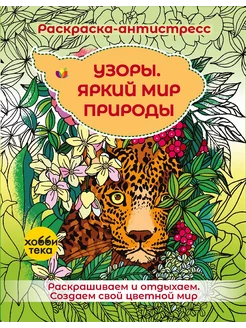 Раскраска-антистресс

УЗОРЫ. ЯРКИЙ МИР ПРИРОДЫ

хобби тека

Раскрашиваем и отдыхаем. Создаем свой цветной мир